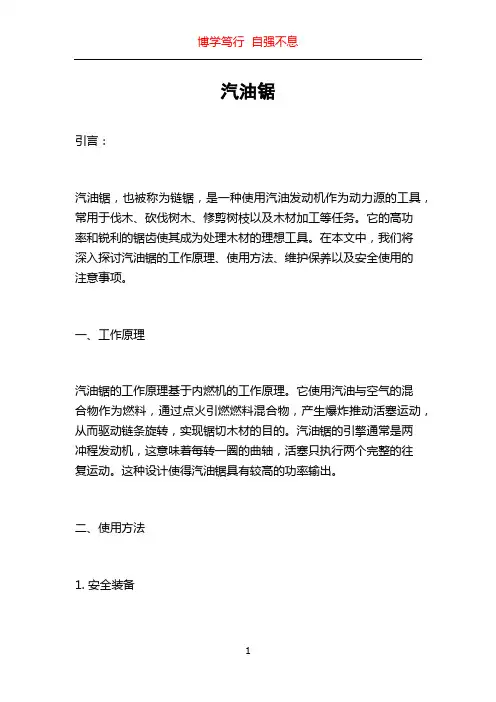 博学笃行 自强不息

汽油锯

引言：

汽油锯，也被称为链锯，是一种使用汽油发动机作为动力源的工具，常用于伐木、砍伐树木、修剪树枝以及木材加工等任务。它的高功率和锐利的锯齿使其成为处理木材的理想工具。在本文中，我们将深入探讨汽油锯的工作原理、使用方法、维护保养以及安全使用的注意事项。

一、工作原理

汽油锯的工作原理基于内燃机的工作原理。它使用汽油与空气的混合物作为燃料，通过点火引燃燃料混合物，产生爆炸推动活塞运动，从而驱动链条旋转，实现锯切木材的目的。汽油锯的引擎通常是两冲程发动机，这意味着每转一圈的曲轴，活塞只执行两个完整的往复运动。这种设计使得汽油锯具有较高的功率输出。

二、使用方法

1. 安全装备

1